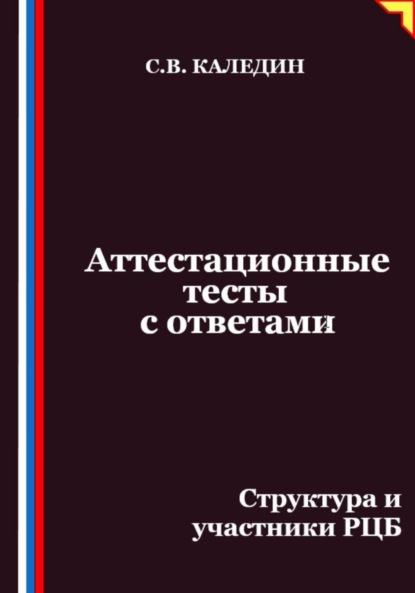 С.В. КАЛЕДИН

Аттестационные тесты с ответами

Структура и участники РЦБ